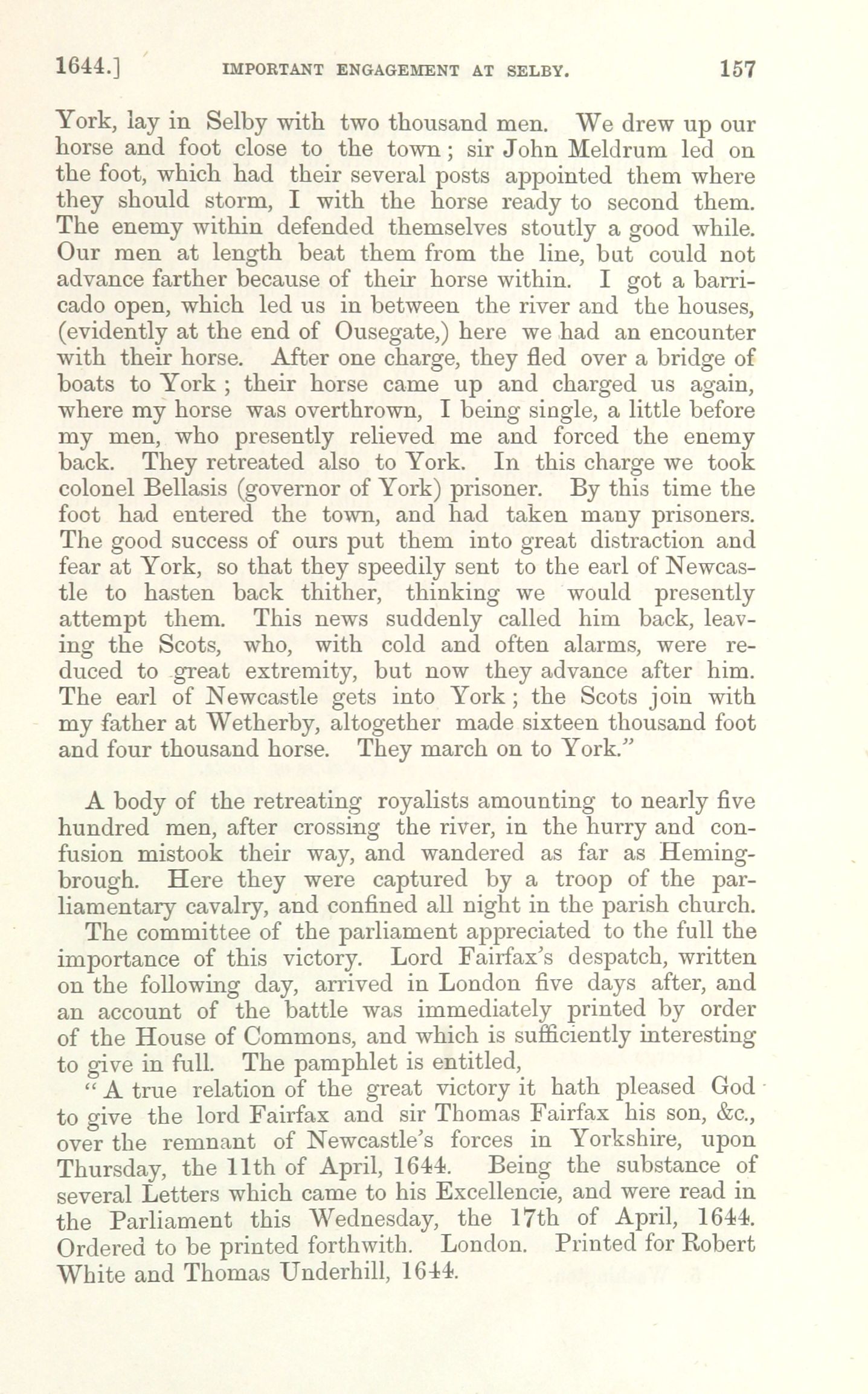 1644.] IMPORTANT ENGAGEMENT AT SELBY. 157

York, lay in Selby with two thousand men. We drew up our horse and foot close to the town; sir John Meldrum led on the foot, which had their several posts appointed them where they should storm, I with the horse ready to second them. The enemy within defended themselves stoutly a good while. Our men at length beat them from the line, but could not advance farther because of their horse within. I got a barricado open, which led us in between the river and the houses, (evidently at the end of Ousegate,) here we had an encounter with their horse. After one charge, they fled over a bridge of boats to York; their horse came up and charged us again, where my horse was overthrown, I being single, a little before my men, who presently relieved me and forced the enemy back. They retreated also to York. In this charge we took colonel Bellasis (governor of York) prisoner. By this time the foot had entered the town, and had taken many prisoners. The good success of ours put them into great distraction and fear at York, so that they speedily sent to the earl of Newcastle to hasten back thither, thinking we would presently attempt them. This news suddenly called him back, leaving the Scots, who, with cold and often alarms, were reduced to great extremity, but now they advance after him. The earl of Newcastle gets into York; the Scots join with my father at Wetherby, altogether made sixteen thousand foot and four thousand horse. They march on to York."

A body of the retreating royalists amounting to nearly five hundred men, after crossing the river, in the hurry and confusion mistook their way, and wandered as far as Hemingbrough. Here they were captured by a troop of the parliamentary cavalry, and confined all night in the parish church.

The committee of the parliament appreciated to the full the importance of this victory. Lord Fairfax's despatch, written on the following day, arrived in London five days after, and an account of the battle was immediately printed by order of the House of Commons, and which is sufficiently interesting to give in full. The pamphlet is entitled,

"A true relation of the great victory it hath pleased God to give the lord Fairfax and sir Thomas Fairfax his son, &c., over the remnant of Newcastle's forces in Yorkshire, upon Thursday, the 11th of April, 1644. Being the substance of several Letters which came to his Excellencie, and were read in the Parliament this Wednesday, the 17th of April, 1644. Ordered to be printed forthwith. London. Printed for Robert White and Thomas Underhill, 1644.